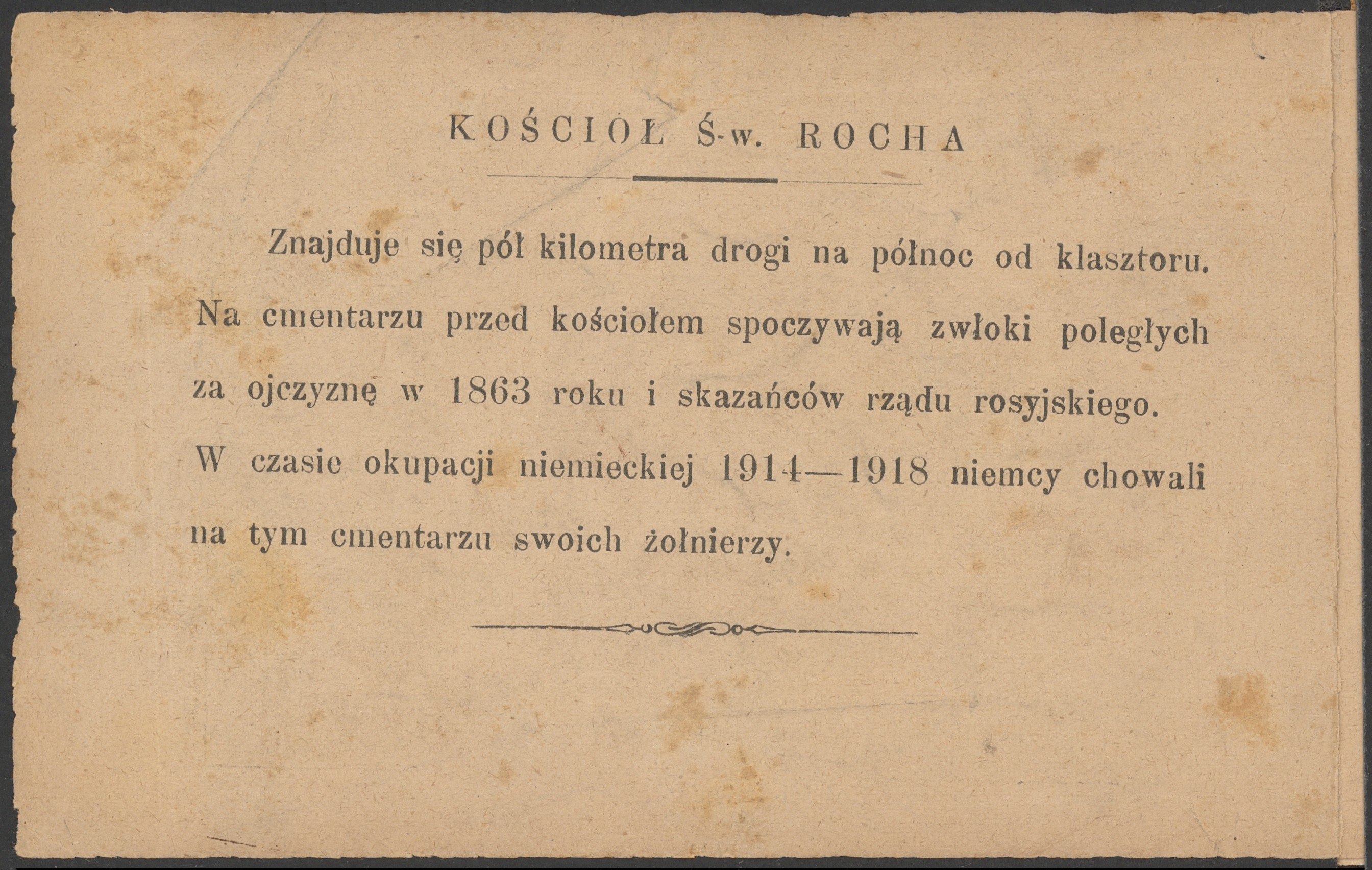 KOŚCIOŁ Ś-w. ROCHA

Znajduje się pół kilometra drogi na północ od klasztoru. Na cmentarzu przed kościołem spoczywają zwłoki poległych za ojczyznę w 1863 roku i skazańców rządu rosyjskiego. W czasie okupacji niemieckiej 1914—1918 niemcy chowali na tym cmentarzu swoich żołnierzy.